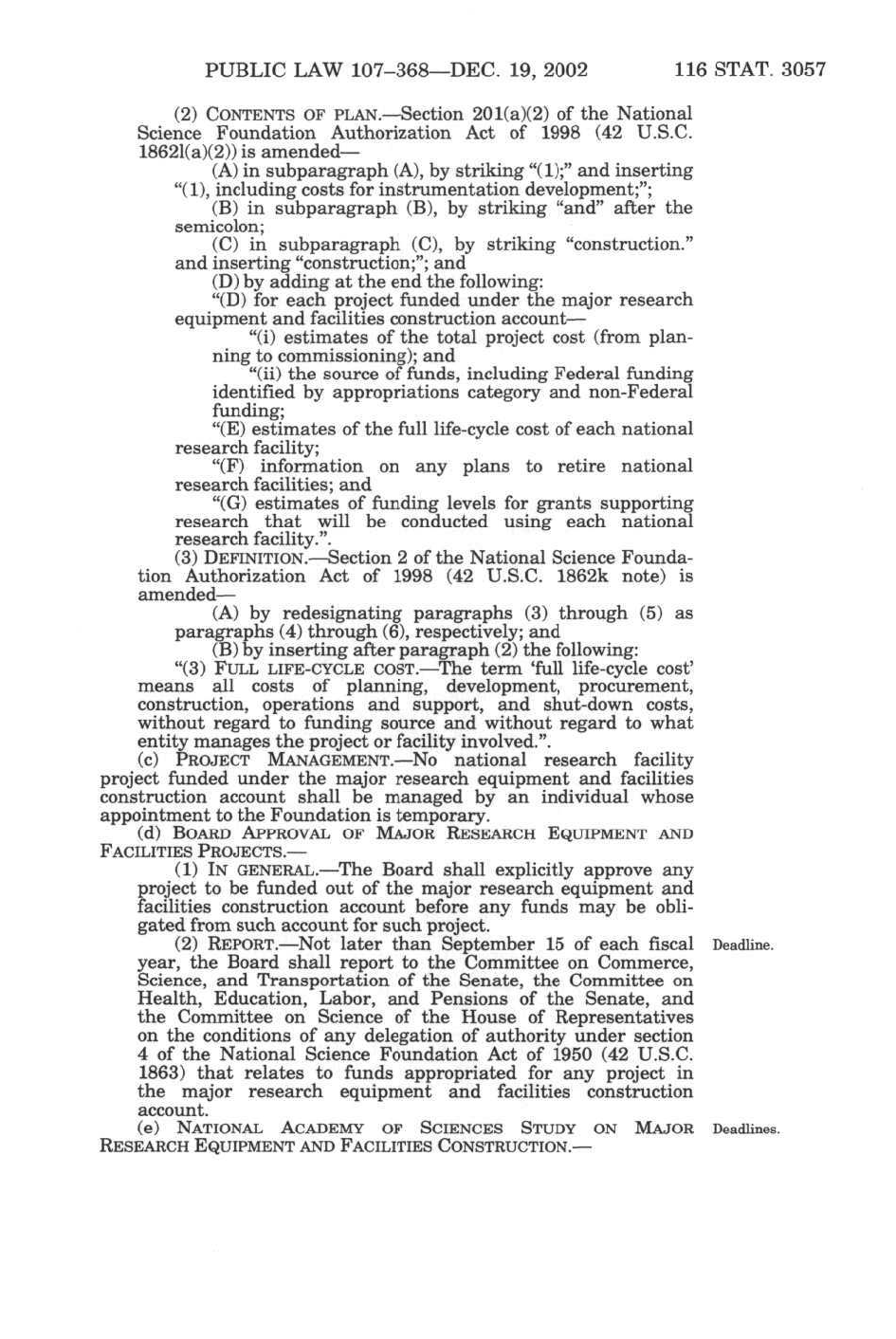 PUBLIC LAW 107–368—DEC. 19, 2002 116 STAT. 3057

(2) CONTENTS OF PLAN.—Section 201(a)(2) of the National Science Foundation Authorization Act of 1998 (42 U.S.C. 1862l(a)(2)) is amended—

(A) in subparagraph (A), by striking "(1);" and inserting "(1), including costs for instrumentation development;";

(B) in subparagraph (B), by striking "and" after the semicolon;

(C) in subparagraph (C), by striking "construction." and inserting "construction;"; and

(D) by adding at the end the following:

"(D) for each project funded under the major research equipment and facilities construction account—

"(i) estimates of the total project cost (from planning to commissioning); and

"(ii) the source of funds, including Federal funding identified by appropriations category and non-Federal funding;

"(E) estimates of the full life-cycle cost of each national research facility;

"(F) information on any plans to retire national research facilities; and

"(G) estimates of funding levels for grants supporting research that will be conducted using each national research facility.".

(3) DEFINITION.—Section 2 of the National Science Foundation Authorization Act of 1998 (42 U.S.C. 1862k note) is amended—

(A) by redesignating paragraphs (3) through (5) as paragraphs (4) through (6), respectively; and

(B) by inserting after paragraph (2) the following:

"(3) FULL LIFE-CYCLE COST.—The term 'full life-cycle cost' means all costs of planning, development, procurement, construction, operations and support, and shut-down costs, without regard to funding source and without regard to what entity manages the project or facility involved.".

(c) PROJECT MANAGEMENT.—No national research facility project funded under the major research equipment and facilities construction account shall be managed by an individual whose appointment to the Foundation is temporary.

(d) BOARD APPROVAL OF MAJOR RESEARCH EQUIPMENT AND FACILITIES PROJECTS.—

(1) IN GENERAL.—The Board shall explicitly approve any project to be funded out of the major research equipment and facilities construction account before any funds may be obligated from such account for such project.

Deadline.

(2) REPORT.—Not later than September 15 of each fiscal year, the Board shall report to the Committee on Commerce, Science, and Transportation of the Senate, the Committee on Health, Education, Labor, and Pensions of the Senate, and the Committee on Science of the House of Representatives on the conditions of any delegation of authority under section 4 of the National Science Foundation Act of 1950 (42 U.S.C. 1863) that relates to funds appropriated for any project in the major research equipment and facilities construction account.

Deadlines.

(e) NATIONAL ACADEMY OF SCIENCES STUDY ON MAJOR RESEARCH EQUIPMENT AND FACILITIES CONSTRUCTION.—